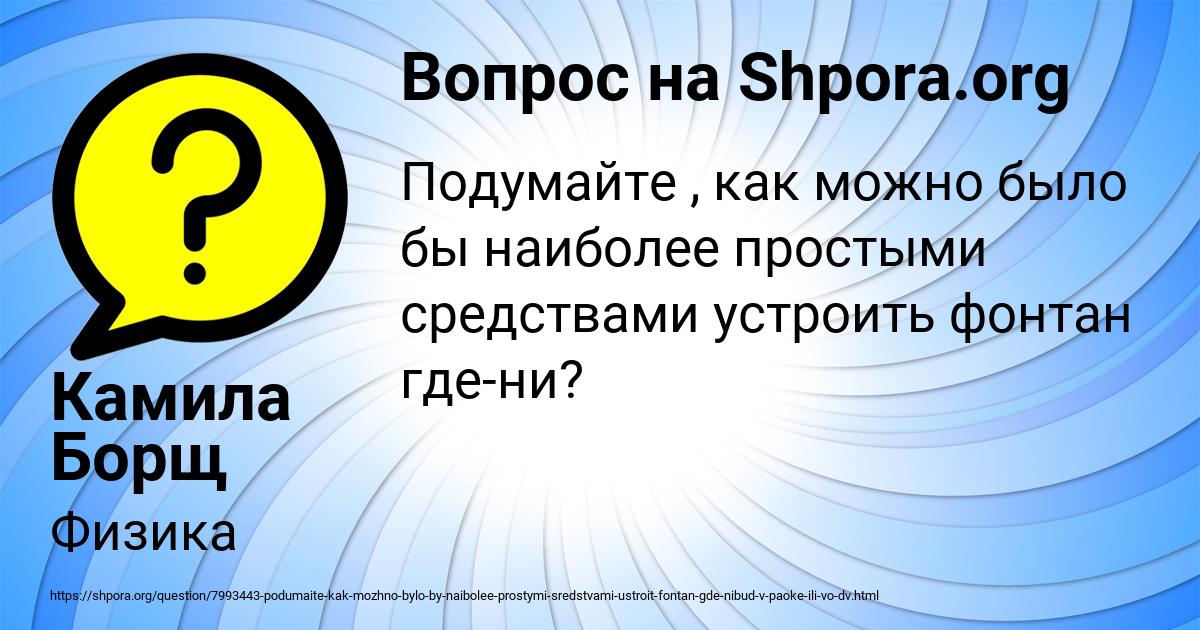 Вопрос на Shpora.org

Подумайте , как можно было бы наиболее простыми средствами устроить фонтан где-ни?

Камила Борщ

Физика

https://shpora.org/question/7993443-podumaite-kak-mozhno-bylo-by-naibolee-prostymi-sredstvami-ustroit-fontan-gde-nibud-v-paoke-ili-vo-dv.html